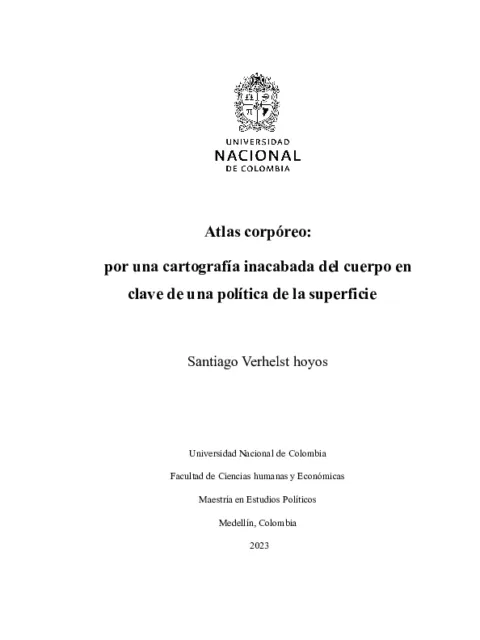 UNIVERSIDAD
NACIONAL
DE COLOMBIA

Atlas corpóreo:

por una cartografía inacabada del cuerpo en clave de una política de la superficie

Santiago Verhelst hoyos

Universidad Nacional de Colombia

Facultad de Ciencias humanas y Económicas

Maestría en Estudios Políticos

Medellín, Colombia

2023